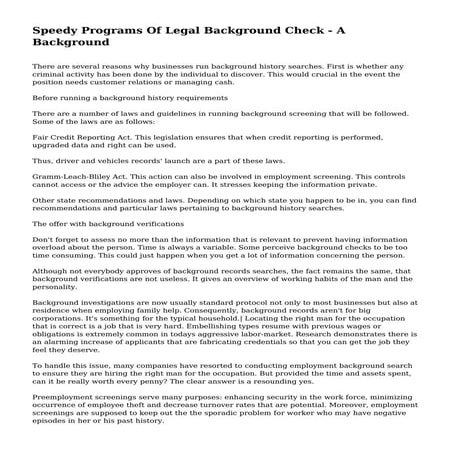 Speedy Programs Of Legal Background Check - A Background

There are several reasons why businesses run background history searches. First is whether any criminal activity has been done by the individual to discover. This would crucial in the event the position needs customer relations or managing cash.

Before running a background history requirements

There are a number of laws and guidelines in running background screening that will be followed. Some of the laws are as follows:

Fair Credit Reporting Act. This legislation ensures that when credit reporting is performed, upgraded data and right can be used.

Thus, driver and vehicles records' launch are a part of these laws.

Gramm-Leach-Bliley Act. This action can also be involved in employment screening. This controls cannot access or the advice the employer can. It stresses keeping the information private.

Other state recommendations and laws. Depending on which state you happen to be in, you can find recommendations and particular laws pertaining to background history searches.

The offer with background verifications

Don't forget to assess no more than the information that is relevant to prevent having information overload about the person. Time is always a variable. Some perceive background checks to be too time consuming. This could just happen when you get a lot of information concerning the person.

Although not everybody approves of background records searches, the fact remains the same, that background verifications are not useless. It gives an overview of working habits of the man and the personality.

Background investigations are now usually standard protocol not only to most businesses but also at residence when employing family help. Consequently, background records aren't for big corporations. It's something for the typical household.| Locating the right man for the occupation that is correct is a job that is very hard. Embellishing types resume with previous wages or obligations is extremely common in todays aggressive labor-market. Research demonstrates there is an alarming increase of applicants that are fabricating credentials so that you can get the job they feel they deserve.

To handle this issue, many companies have resorted to conducting employment background search to ensure they are hiring the right man for the occupation. But provided the time and assets spent, can it be really worth every penny? The clear answer is a resounding yes.

Preemployment screenings serve many purposes: enhancing security in the work force, minimizing occurrence of employee theft and decrease turnover rates that are potential. Moreover, employment screenings are supposed to keep out the the sporadic problem for worker who may have negative episodes in her or his past history.